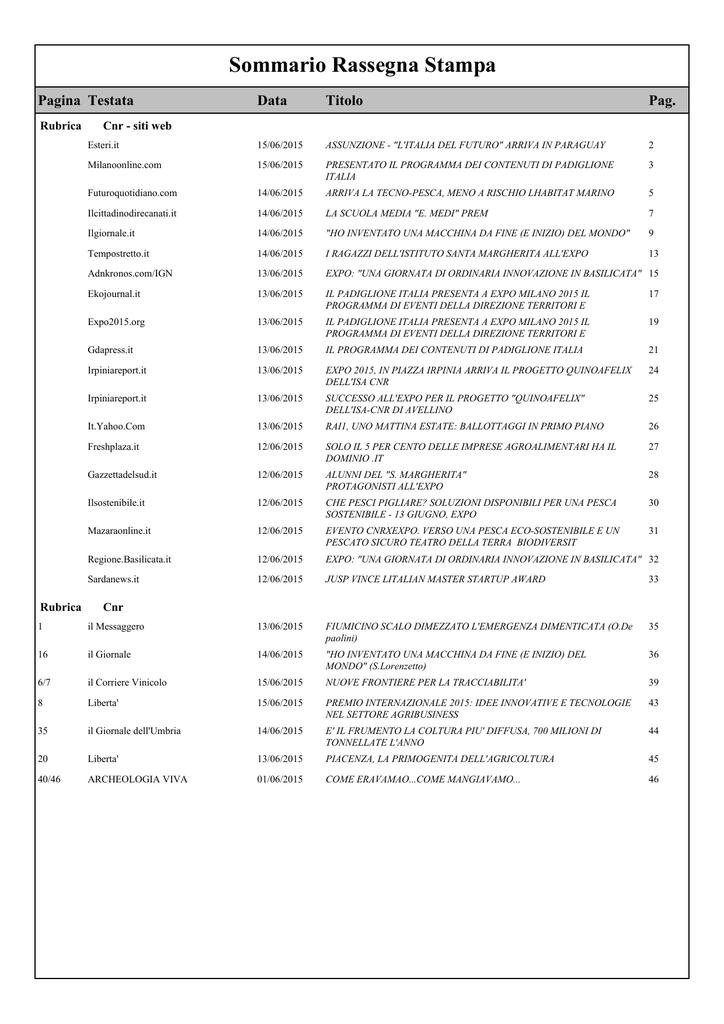 Sommario Rassegna Stampa

| Pagina | Testata | Data | Titolo | Pag. |
|---|---|---|---|---|
| Rubrica | Cnr - siti web | | | |
| | Esteri.it | 15/06/2015 | ASSUNZIONE - "L'ITALIA DEL FUTURO" ARRIVA IN PARAGUAY | 2 |
| | Milanoonline.com | 15/06/2015 | PRESENTATO IL PROGRAMMA DEI CONTENUTI DI PADIGLIONE ITALIA | 3 |
| | Futuroquotidiano.com | 14/06/2015 | ARRIVA LA TECNO-PESCA, MENO A RISCHIO LHABITAT MARINO | 5 |
| | Ilcittadinodirecanati.it | 14/06/2015 | LA SCUOLA MEDIA "E. MEDI" PREM | 7 |
| | Ilgiornale.it | 14/06/2015 | "HO INVENTATO UNA MACCHINA DA FINE (E INIZIO) DEL MONDO" | 9 |
| | Tempostretto.it | 14/06/2015 | I RAGAZZI DELL'ISTITUTO SANTA MARGHERITA ALL'EXPO | 13 |
| | Adnkronos.com/IGN | 13/06/2015 | EXPO: "UNA GIORNATA DI ORDINARIA INNOVAZIONE IN BASILICATA" | 15 |
| | Ekojournal.it | 13/06/2015 | IL PADIGLIONE ITALIA PRESENTA A EXPO MILANO 2015 IL PROGRAMMA DI EVENTI DELLA DIREZIONE TERRITORI E | 17 |
| | Expo2015.org | 13/06/2015 | IL PADIGLIONE ITALIA PRESENTA A EXPO MILANO 2015 IL PROGRAMMA DI EVENTI DELLA DIREZIONE TERRITORI E | 19 |
| | Gdapress.it | 13/06/2015 | IL PROGRAMMA DEI CONTENUTI DI PADIGLIONE ITALIA | 21 |
| | Irpiniareport.it | 13/06/2015 | EXPO 2015, IN PIAZZA IRPINIA ARRIVA IL PROGETTO QUINOAFELIX DELL'ISA CNR | 24 |
| | Irpiniareport.it | 13/06/2015 | SUCCESSO ALL'EXPO PER IL PROGETTO "QUINOAFELIX" DELL'ISA-CNR DI AVELLINO | 25 |
| | It.Yahoo.Com | 13/06/2015 | RAI1, UNO MATTINA ESTATE: BALLOTTAGGI IN PRIMO PIANO | 26 |
| | Freshplaza.it | 12/06/2015 | SOLO IL 5 PER CENTO DELLE IMPRESE AGROALIMENTARI HA IL DOMINIO .IT | 27 |
| | Gazzettadelsud.it | 12/06/2015 | ALUNNI DEL "S. MARGHERITA" PROTAGONISTI ALL'EXPO | 28 |
| | Ilsostenibile.it | 12/06/2015 | CHE PESCI PIGLIARE? SOLUZIONI DISPONIBILI PER UNA PESCA SOSTENIBILE - 13 GIUGNO, EXPO | 30 |
| | Mazaraonline.it | 12/06/2015 | EVENTO CNRXEXPO. VERSO UNA PESCA ECO-SOSTENIBILE E UN PESCATO SICURO TEATRO DELLA TERRA BIODIVERSIT | 31 |
| | Regione.Basilicata.it | 12/06/2015 | EXPO: "UNA GIORNATA DI ORDINARIA INNOVAZIONE IN BASILICATA" | 32 |
| | Sardanews.it | 12/06/2015 | JUSP VINCE LITALIAN MASTER STARTUP AWARD | 33 |
| Rubrica | Cnr | | | |
| 1 | il Messaggero | 13/06/2015 | FIUMICINO SCALO DIMEZZATO L'EMERGENZA DIMENTICATA (O.De paolini) | 35 |
| 16 | il Giornale | 14/06/2015 | "HO INVENTATO UNA MACCHINA DA FINE (E INIZIO) DEL MONDO" (S.Lorenzetto) | 36 |
| 6/7 | il Corriere Vinicolo | 15/06/2015 | NUOVE FRONTIERE PER LA TRACCIABILITA' | 39 |
| 8 | Liberta' | 15/06/2015 | PREMIO INTERNAZIONALE 2015: IDEE INNOVATIVE E TECNOLOGIE NEL SETTORE AGRIBUSINESS | 43 |
| 35 | il Giornale dell'Umbria | 14/06/2015 | E' IL FRUMENTO LA COLTURA PIU' DIFFUSA, 700 MILIONI DI TONNELLATE L'ANNO | 44 |
| 20 | Liberta' | 13/06/2015 | PIACENZA, LA PRIMOGENITA DELL'AGRICOLTURA | 45 |
| 40/46 | ARCHEOLOGIA VIVA | 01/06/2015 | COME ERAVAMAO...COME MANGIAVAMO... | 46 |